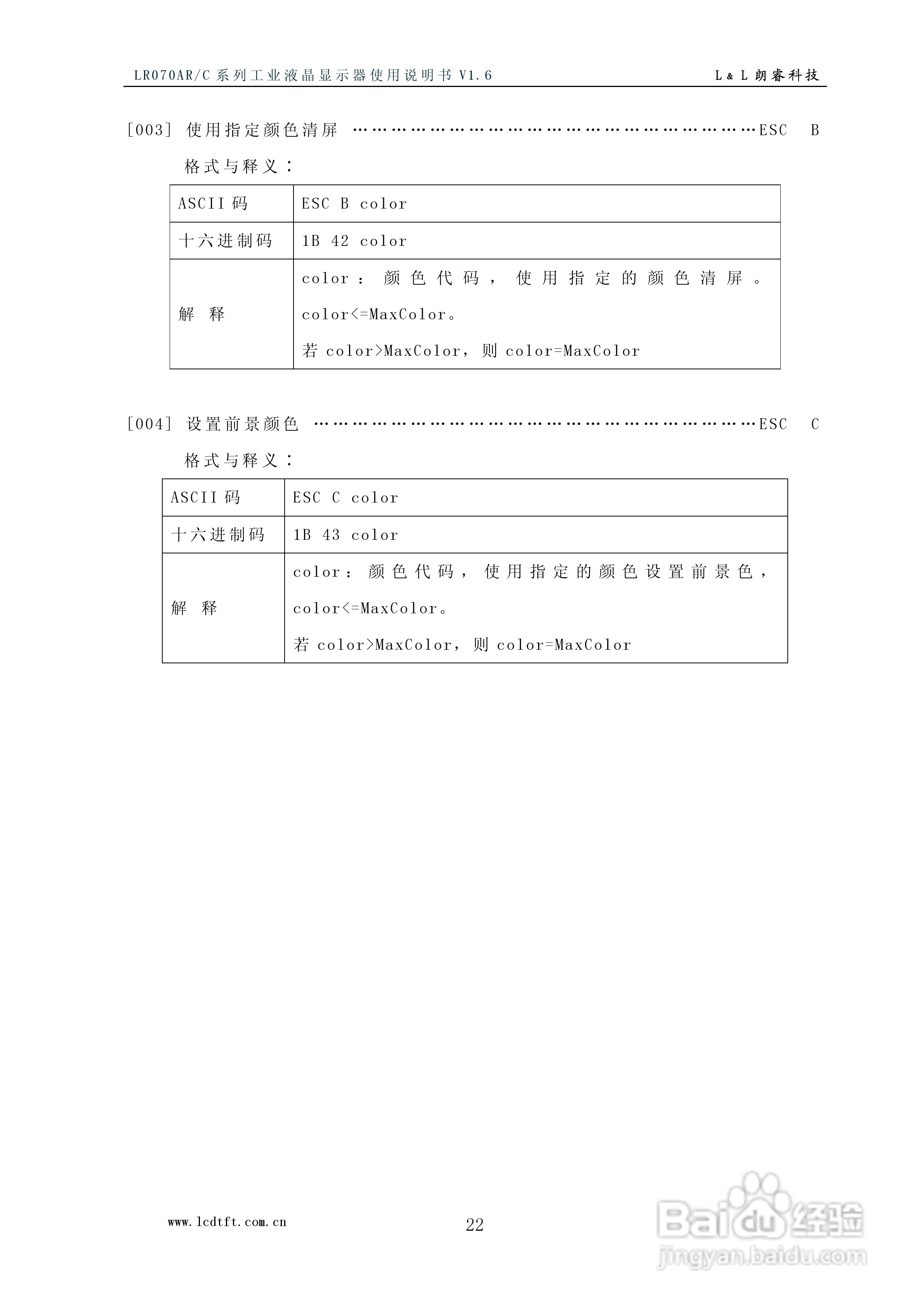 LR070AR/C系列工业液晶显示器使用说明书V1.6

L＆L朗睿科技

[003] 使用指定颜色清屏 ESC B

格式与释义：

| ASCII码 | ESC B color |
|---|---|
| 十六进制码 | 1B 42 color |
| 解 释 | color：颜色代码，使用指定的颜色清屏。color<=MaxColor。若color>MaxColor，则color=MaxColor |

[004] 设置前景颜色 ESC C

格式与释义：

| ASCII码 | ESC C color |
|---|---|
| 十六进制码 | 1B 43 color |
| 解 释 | color：颜色代码，使用指定的颜色设置前景色，color<=MaxColor。若color>MaxColor，则color=MaxColor |

www.lcdtft.com.cn

22

Baidu经验
jingyan.baidu.com